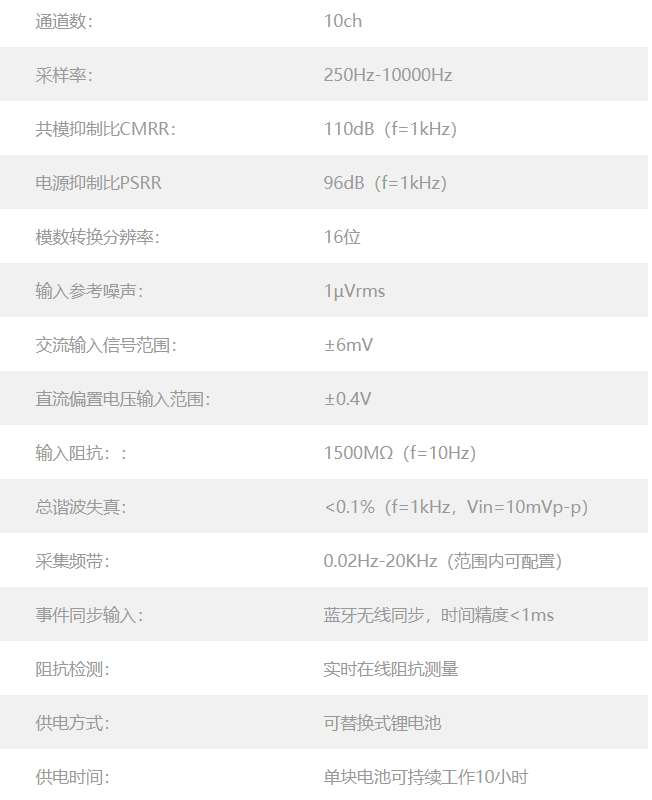 通道数：	10ch

采样率：	250Hz-10000Hz

共模抑制比CMRR：	110dB（f=1kHz）

电源抑制比PSRR	96dB（f=1kHz）

模数转换分辨率：	16位

输入参考噪声：	1μVrms

交流输入信号范围：	±6mV

直流偏置电压输入范围：	±0.4V

输入阻抗：：	1500MΩ（f=10Hz）

总谐波失真：	<0.1%（f=1kHz，Vin=10mVp-p）

采集频带：	0.02Hz-20KHz（范围内可配置）

事件同步输入：	蓝牙无线同步，时间精度<1ms

阻抗检测：	实时在线阻抗测量

供电方式：	可替换式锂电池

供电时间：	单块电池可持续工作10小时